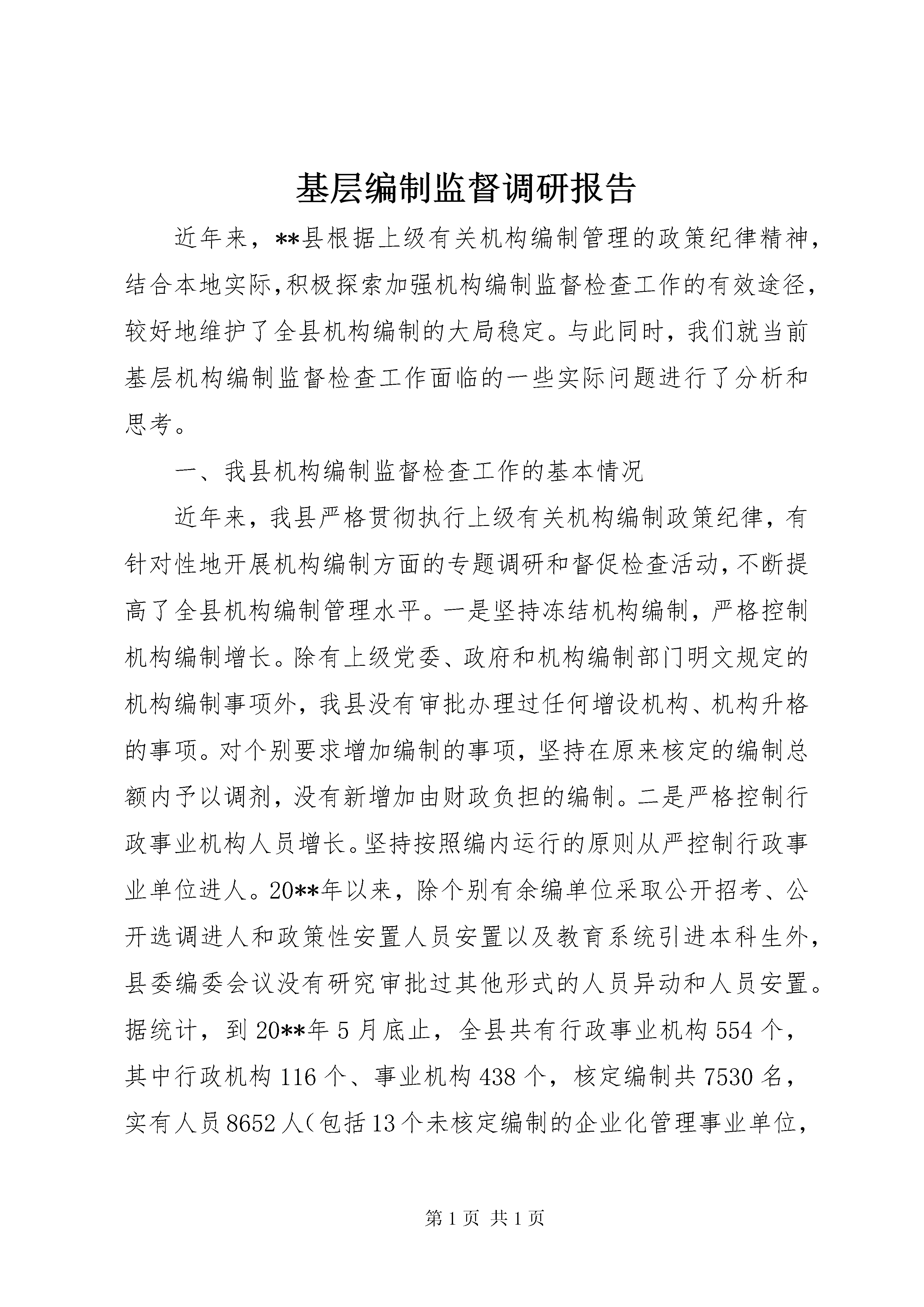 基层编制监督调研报告

近年来，**县根据上级有关机构编制管理的政策纪律精神，结合本地实际,积极探索加强机构编制监督检查工作的有效途径，较好地维护了全县机构编制的大局稳定。与此同时，我们就当前基层机构编制监督检查工作面临的一些实际问题进行了分析和思考。

一、我县机构编制监督检查工作的基本情况

近年来，我县严格贯彻执行上级有关机构编制政策纪律，有针对性地开展机构编制方面的专题调研和督促检查活动,不断提高了全县机构编制管理水平。一是坚持冻结机构编制，严格控制机构编制增长。除有上级党委、政府和机构编制部门明文规定的机构编制事项外，我县没有审批办理过任何增设机构、机构升格的事项。对个别要求增加编制的事项，坚持在原来核定的编制总额内予以调剂，没有新增加由财政负担的编制。二是严格控制行政事业机构人员增长。坚持按照编内运行的原则从严控制行政事业单位进人。20**年以来，除个别有余编单位采取公开招考、公开选调进人和政策性安置人员安置以及教育系统引进本科生外，县委编委会议没有研究审批过其他形式的人员异动和人员安置。据统计，到20**年5月底止，全县共有行政事业机构554个，其中行政机构116个、事业机构438个，核定编制共7530名，实有人员8652人(包括13个未核定编制的企业化管理事业单位，

第1页 共1页